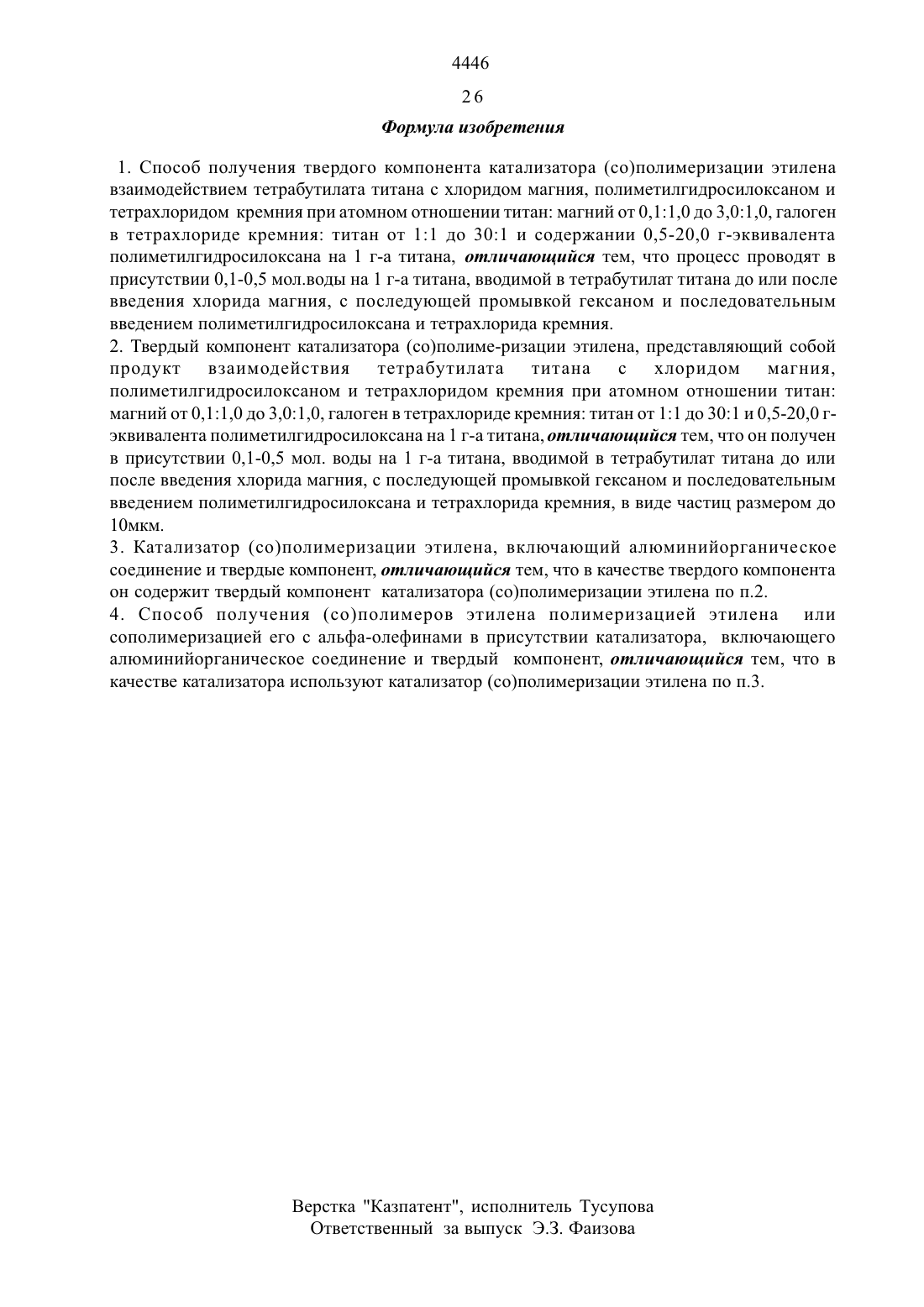 4446

26

Формула изобретения

1. Способ получения твердого компонента катализатора (со)полимеризации этилена взаимодействием тетрабутилата титана с хлоридом магния, полиметилгидросилоксаном и тетрахлоридом кремния при атомном отношении титан: магний от 0,1:1,0 до 3,0:1,0, галоген в тетрахлориде кремния: титан от 1:1 до 30:1 и содержании 0,5-20,0 г-эквивалента полиметилгидросилоксана на 1 г-а титана, отличающийся тем, что процесс проводят в присутствии 0,1-0,5 мол.воды на 1 г-а титана, вводимой в тетрабутилат титана до или после введения хлорида магния, с последующей промывкой гексаном и последовательным введением полиметилгидросилоксана и тетрахлорида кремния.

2. Твердый компонент катализатора (со)полиме-ризации этилена, представляющий собой продукт взаимодействия тетрабутилата титана с хлоридом магния, полиметилгидросилоксаном и тетрахлоридом кремния при атомном отношении титан: магний от 0,1:1,0 до 3,0:1,0, галоген в тетрахлориде кремния: титан от 1:1 до 30:1 и 0,5-20,0 г-эквивалента полиметилгидросилоксана на 1 г-а титана, отличающийся тем, что он получен в присутствии 0,1-0,5 мол. воды на 1 г-а титана, вводимой в тетрабутилат титана до или после введения хлорида магния, с последующей промывкой гексаном и последовательным введением полиметилгидросилоксана и тетрахлорида кремния, в виде частиц размером до 10мкм.

3. Катализатор (со)полимеризации этилена, включающий алюминийорганическое соединение и твердые компонент, отличающийся тем, что в качестве твердого компонента он содержит твердый компонент катализатора (со)полимеризации этилена по п.2.

4. Способ получения (со)полимеров этилена полимеризацией этилена или сополимеризацией его с альфа-олефинами в присутствии катализатора, включающего алюминийорганическое соединение и твердый компонент, отличающийся тем, что в качестве катализатора используют катализатор (со)полимеризации этилена по п.3.

Верстка "Казпатент", исполнитель Тусупова
Ответственный за выпуск Э.З. Фаизова